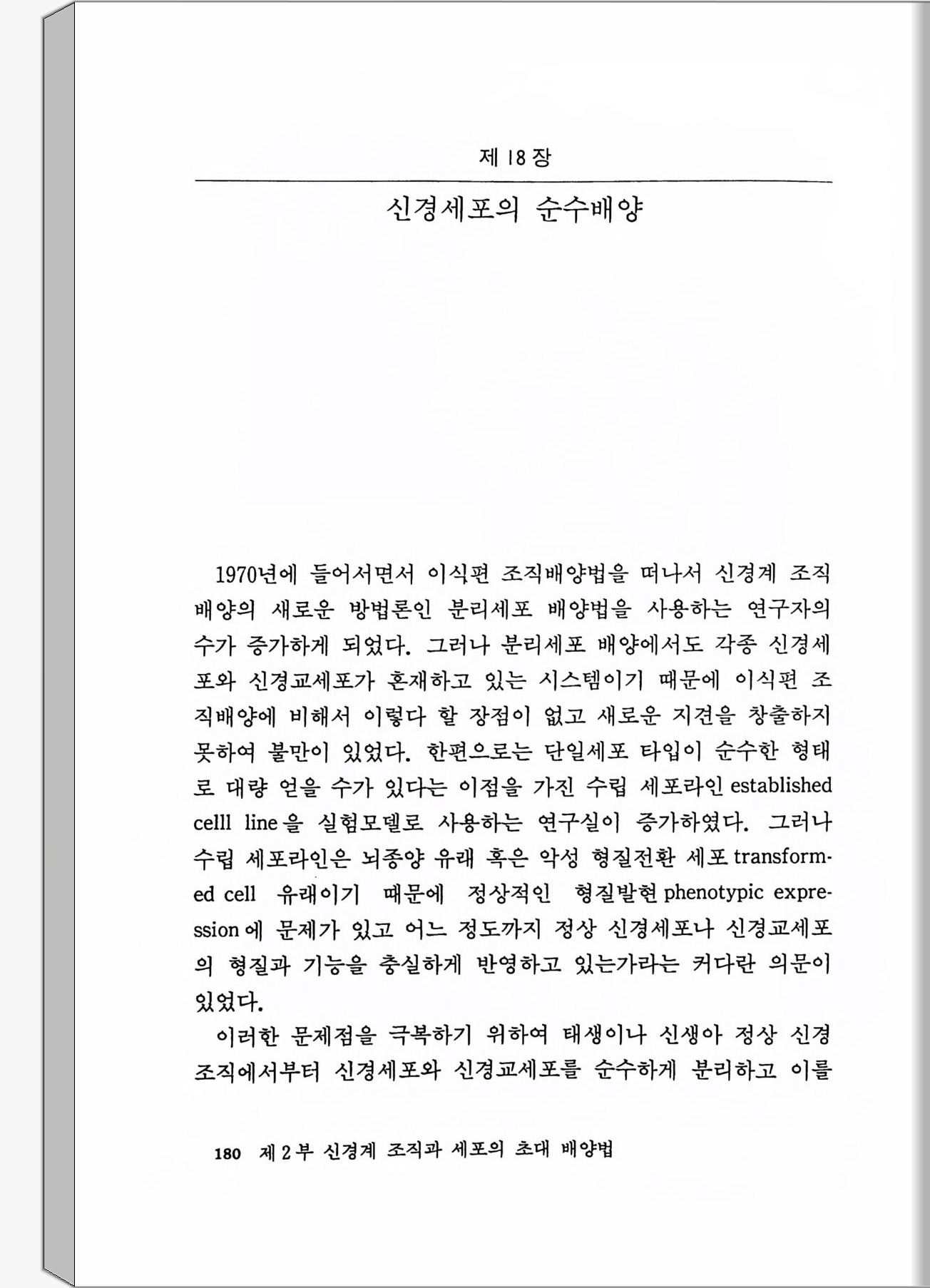 제 18 장

신경세포의 순수배양

1970년에 들어서면서 이식편 조직배양법을 떠나서 신경계 조직배양의 새로운 방법론인 분리세포 배양법을 사용하는 연구자의 수가 증가하게 되었다. 그러나 분리세포 배양에서도 각종 신경세포와 신경교세포가 혼재하고 있는 시스템이기 때문에 이식편 조직배양에 비해서 이렇다 할 장점이 없고 새로운 지견을 창출하지 못하여 불만이 있었다. 한편으로는 단일세포 타입이 순수한 형태로 대량 얻을 수가 있다는 이점을 가진 수립 세포라인 established celll line을 실험모델로 사용하는 연구실이 증가하였다. 그러나 수립 세포라인은 뇌종양 유래 혹은 악성 형질전환 세포 transformed cell 유래이기 때문에 정상적인 형질발현 phenotypic expression에 문제가 있고 어느 정도까지 정상 신경세포나 신경교세포의 형질과 기능을 충실하게 반영하고 있는가라는 커다란 의문이 있었다.

이러한 문제점을 극복하기 위하여 태생이나 신생아 정상 신경조직에서부터 신경세포와 신경교세포를 순수하게 분리하고 이를

180 제 2 부 신경계 조직과 세포의 초대 배양법